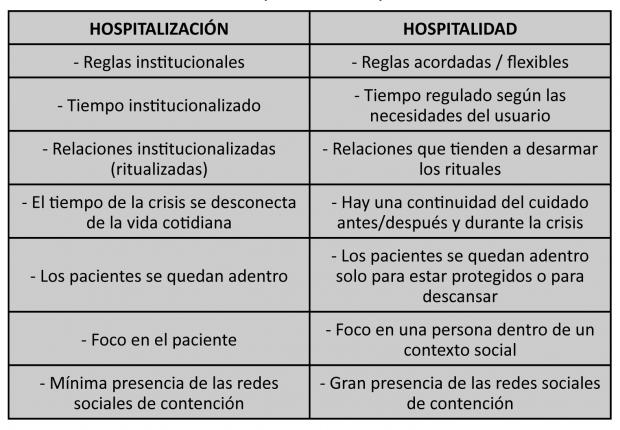 | HOSPITALIZACIÓN | HOSPITALIDAD |
|---|---|
| - Reglas institucionales | - Reglas acordadas / flexibles |
| - Tiempo institucionalizado | - Tiempo regulado según las necesidades del usuario |
| - Relaciones institucionalizadas (ritualizadas) | - Relaciones que tienden a desarmar los rituales |
| - El tiempo de la crisis se desconecta de la vida cotidiana | - Hay una continuidad del cuidado antes/después y durante la crisis |
| - Los pacientes se quedan adentro | - Los pacientes se quedan adentro solo para estar protegidos o para descansar |
| - Foco en el paciente | - Foco en una persona dentro de un contexto social |
| - Mínima presencia de las redes sociales de contención | - Gran presencia de las redes sociales de contención |